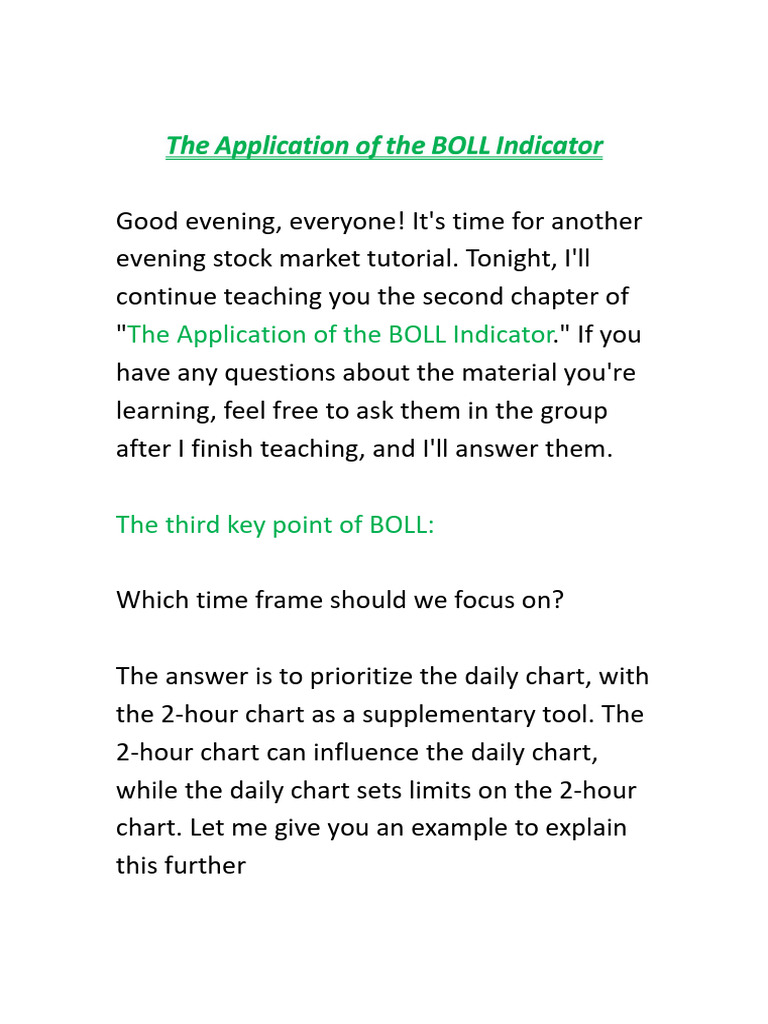 The Application of the BOLL Indicator

Good evening, everyone! It's time for another evening stock market tutorial. Tonight, I'll continue teaching you the second chapter of "The Application of the BOLL Indicator." If you have any questions about the material you're learning, feel free to ask them in the group after I finish teaching, and I'll answer them.

The third key point of BOLL:

Which time frame should we focus on?

The answer is to prioritize the daily chart, with the 2-hour chart as a supplementary tool. The 2-hour chart can influence the daily chart, while the daily chart sets limits on the 2-hour chart. Let me give you an example to explain this further